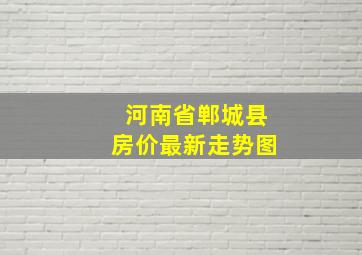 河南省郸城县
房价最新走势图